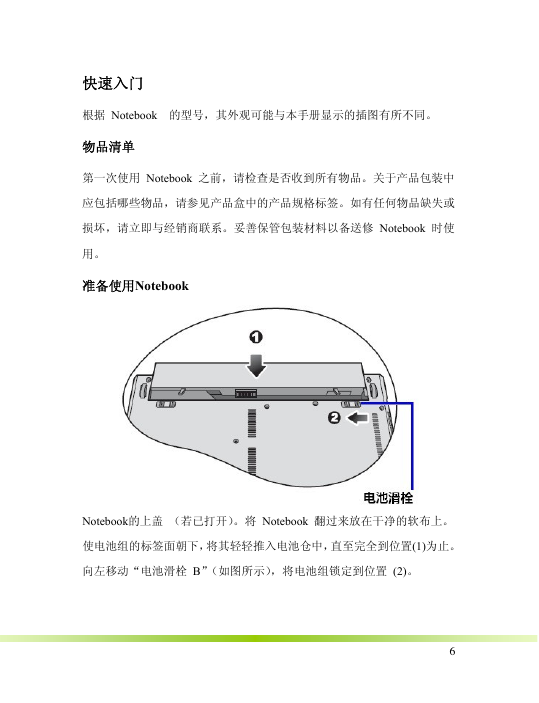 快速入门

根据 Notebook 的型号，其外观可能与本手册显示的插图有所不同。

物品清单

第一次使用 Notebook 之前，请检查是否收到所有物品。关于产品包装中应包括哪些物品，请参见产品盒中的产品规格标签。如有任何物品缺失或损坏，请立即与经销商联系。妥善保管包装材料以备送修 Notebook 时使用。

准备使用Notebook

1

2

电池滑栓

Notebook的上盖 （若已打开）。将 Notebook 翻过来放在干净的软布上。使电池组的标签面朝下，将其轻轻推入电池仓中，直至完全到位置(1)为止。向左移动“电池滑栓 B”（如图所示），将电池组锁定到位置 (2)。

6